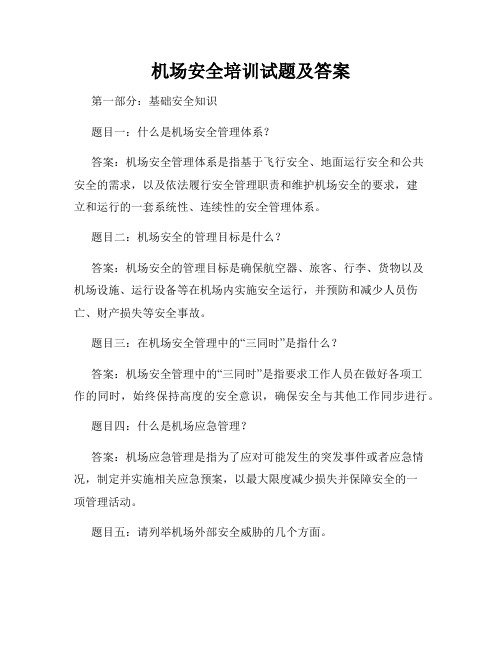 机场安全培训试题及答案

第一部分：基础安全知识

题目一：什么是机场安全管理体系？

答案：机场安全管理体系是指基于飞行安全、地面运行安全和公共安全的需求，以及依法履行安全管理职责和维护机场安全的要求，建立和运行的一套系统性、连续性的安全管理体系。

题目二：机场安全的管理目标是什么？

答案：机场安全的管理目标是确保航空器、旅客、行李、货物以及机场设施、运行设备等在机场内实施安全运行，并预防和减少人员伤亡、财产损失等安全事故。

题目三：在机场安全管理中的“三同时”是指什么？

答案：机场安全管理中的“三同时”是指要求工作人员在做好各项工作的同时，始终保持高度的安全意识，确保安全与其他工作同步进行。

题目四：什么是机场应急管理？

答案：机场应急管理是指为了应对可能发生的突发事件或者应急情况，制定并实施相关应急预案，以最大限度减少损失并保障安全的一项管理活动。

题目五：请列举机场外部安全威胁的几个方面。